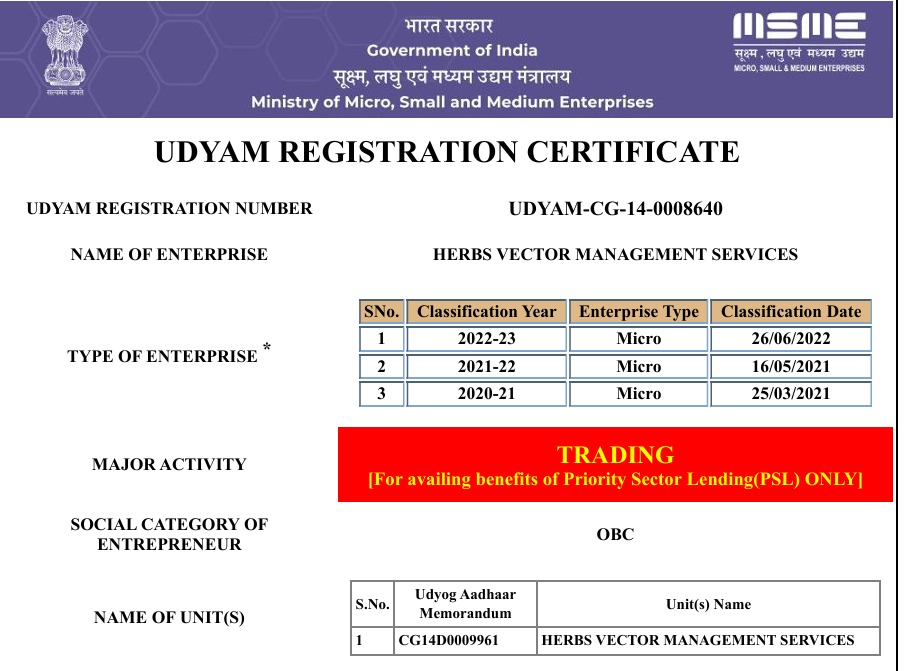 सत्यमेव जयते

भारत सरकार
Government of India
सूक्ष्म, लघु एवं मध्यम उद्यम मंत्रालय
Ministry of Micro, Small and Medium Enterprises

MSME
सूक्ष्म, लघु एवं मध्यम उद्यम
MICRO, SMALL & MEDIUM ENTERPRISES

UDYAM REGISTRATION CERTIFICATE

UDYAM REGISTRATION NUMBER
UDYAM-CG-14-0008640

NAME OF ENTERPRISE
HERBS VECTOR MANAGEMENT SERVICES

TYPE OF ENTERPRISE *

| SNo. | Classification Year | Enterprise Type | Classification Date |
|---|---|---|---|
| 1 | 2022-23 | Micro | 26/06/2022 |
| 2 | 2021-22 | Micro | 16/05/2021 |
| 3 | 2020-21 | Micro | 25/03/2021 |

MAJOR ACTIVITY
TRADING
[For availing benefits of Priority Sector Lending(PSL) ONLY]

SOCIAL CATEGORY OF ENTREPRENEUR
OBC

NAME OF UNIT(S)

| S.No. | Udyog Aadhaar Memorandum | Unit(s) Name |
|---|---|---|
| 1 | CG14D0009961 | HERBS VECTOR MANAGEMENT SERVICES |